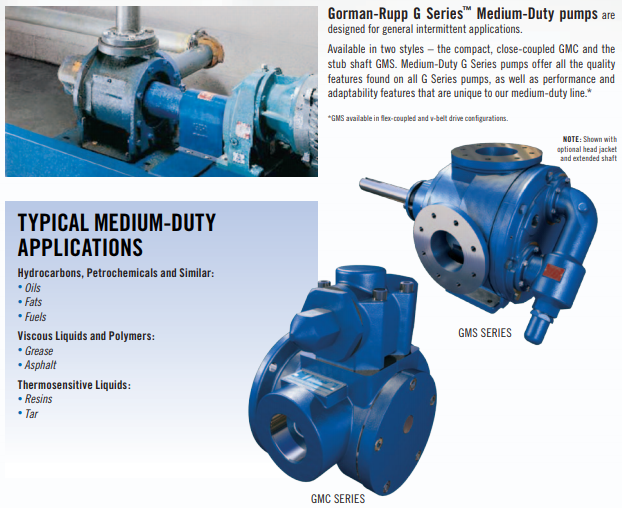 Gorman-Rupp G Series™ Medium-Duty pumps are designed for general intermittent applications.

Available in two styles – the compact, close-coupled GMC and the stub shaft GMS. Medium-Duty G Series pumps offer all the quality features found on all G Series pumps, as well as performance and adaptability features that are unique to our medium-duty line.*

*GMS available in flex-coupled and v-belt drive configurations.

NOTE: Shown with optional head jacket and extended shaft

TYPICAL MEDIUM-DUTY APPLICATIONS

Hydrocarbons, Petrochemicals and Similar:
• Oils
• Fats
• Fuels

Viscous Liquids and Polymers:
• Grease
• Asphalt

Thermosensitive Liquids:
• Resins
• Tar

GMS SERIES

GMC SERIES